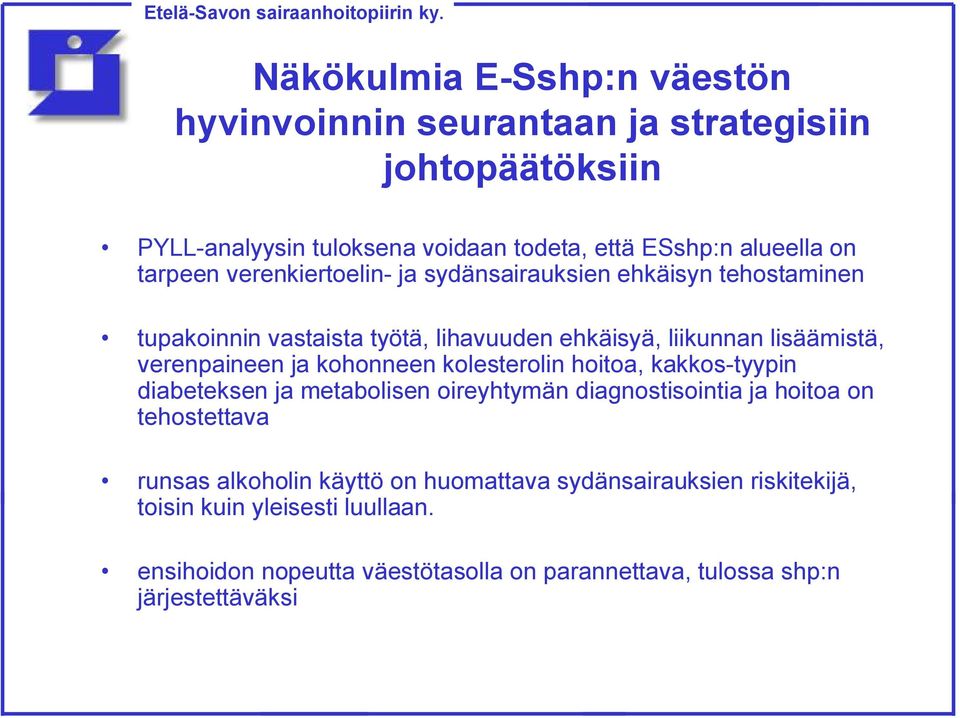 Etelä-Savon sairaanhoitopiirin ky.

Näkökulmia E-Sshp:n väestön hyvinvoinnin seurantaan ja strategisiin johtopäätöksiin

• PYLL-analyysin tuloksena voidaan todeta, että ESshp:n alueella on tarpeen verenkiertoelin- ja sydänsairauksien ehkäisyn tehostaminen

• tupakoinnin vastaista työtä, lihavuuden ehkäisyä, liikunnan lisäämistä, verenpaineen ja kohonneen kolesterolin hoitoa, kakkos-tyypin diabeteksen ja metabolisen oireyhtymän diagnostisointia ja hoitoa on tehostettava

• runsas alkoholin käyttö on huomattava sydänsairauksien riskitekijä, toisin kuin yleisesti luullaan.

• ensihoidon nopeutta väestötasolla on parannettava, tulossa shp:n järjestettäväksi